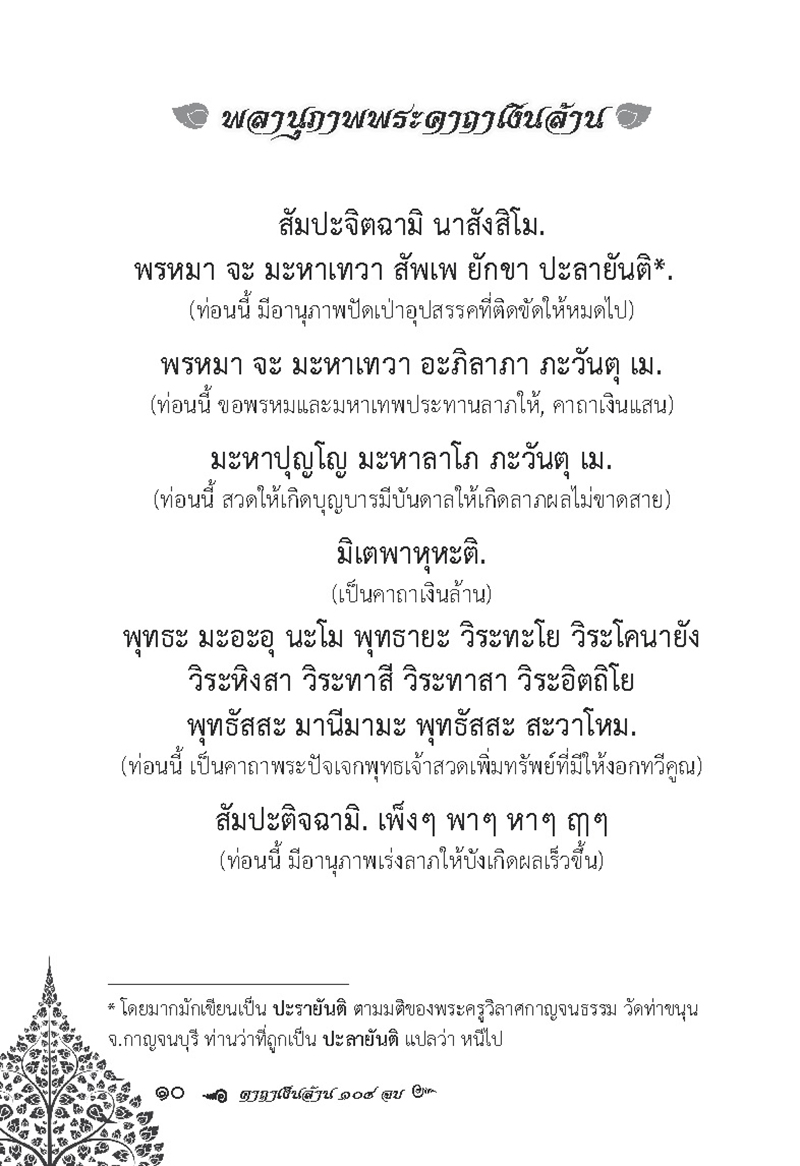 พลานุภาพพระคาถาเงินล้าน

สัมปะจิตฉามิ นาสังสิโม.
พรหมา จะ มะหาเทวา สัพเพ ยักขา ปะลายันติ*.
(ท่อนนี้ มีอานุภาพปัดเป่าอุปสรรคที่ติดขัดให้หมดไป)

พรหมา จะ มะหาเทวา อะภิลาภา ภะวันตุ เม.
(ท่อนนี้ ขอพรหมและมหาเทพประทานลาภให้, คาถาเงินแสน)

มะหาปุญโญ มะหาลาโภ ภะวันตุ เม.
(ท่อนนี้ สวดให้เกิดบุญบารมีบันดาลให้เกิดลาภผลไม่ขาดสาย)

มิเตพาหุหะติ.
(เป็นคาถาเงินล้าน)

พุทธะ มะอะอุ นะโม พุทธายะ วิระทะโย วิระโคนายัง
วิระหิงสา วิระทาสี วิระทาสา วิระอิตถิโย
พุทธัสสะ มานีมามะ พุทธัสสะ สะวาโหม.
(ท่อนนี้ เป็นคาถาพระปัจเจกพุทธเจ้าสวดเพิ่มทรัพย์ที่มีให้งอกทวีคูณ)

สัมปะติจฉามิ. เพ็งๆ พาๆ หาๆ ฤๅๆ
(ท่อนนี้ มีอานุภาพเร่งลาภให้บังเกิดผลเร็วขึ้น)

* โดยมากมักเขียนเป็น ปะรายันติ ตามมติของพระครูวิลาศกาญจนธรรม วัดท่าขนุน จ.กาญจนบุรี ท่านว่าที่ถูกเป็น ปะลายันติ แปลว่า หนีไป

๑๐ คาถาเงินล้าน ๑๐๘ จบ